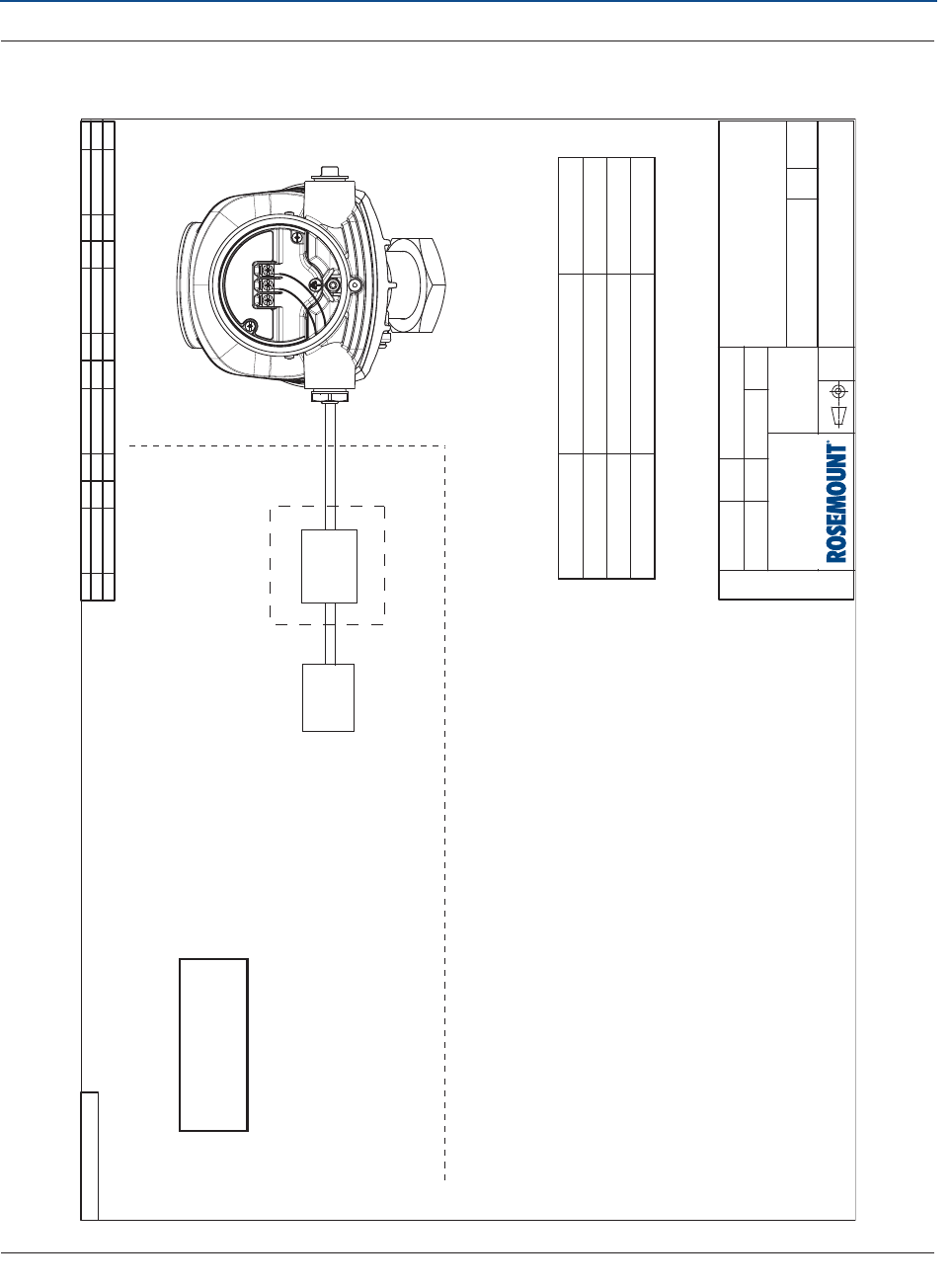 ROSEMOUNT